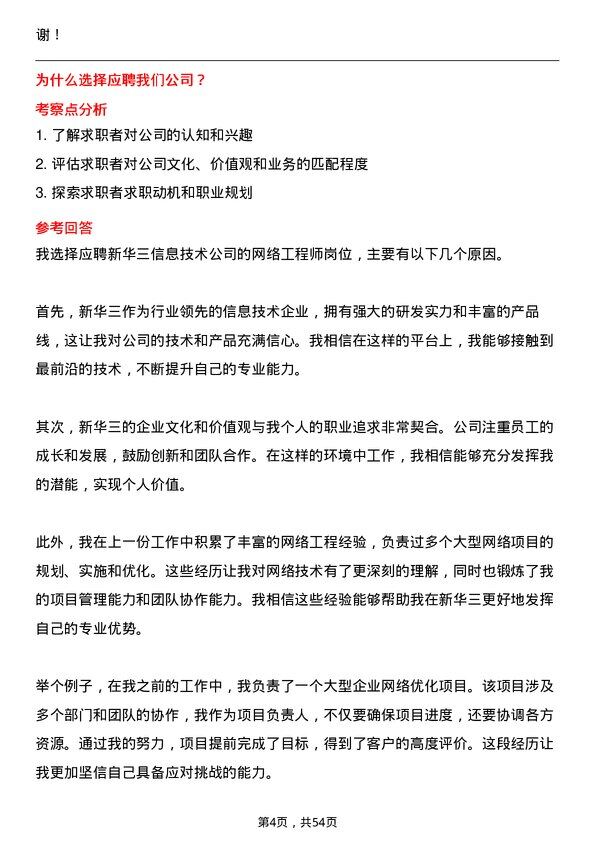 谢！

为什么选择应聘我们公司？

考察点分析

1. 了解求职者对公司的认知和兴趣

2. 评估求职者对公司文化、价值观和业务的匹配程度

3. 探索求职者求职动机和职业规划

参考回答

我选择应聘新华三信息技术公司的网络工程师岗位，主要有以下几个原因。

首先，新华三作为行业领先的信息技术企业，拥有强大的研发实力和丰富的产品线，这让我对公司的技术和产品充满信心。我相信在这样的平台上，我能够接触到最前沿的技术，不断提升自己的专业能力。

其次，新华三的企业文化和价值观与我个人的职业追求非常契合。公司注重员工的成长和发展，鼓励创新和团队合作。在这样的环境中工作，我相信能够充分发挥我的潜能，实现个人价值。

此外，我在上一份工作中积累了丰富的网络工程经验，负责过多个大型网络项目的规划、实施和优化。这些经历让我对网络技术有了更深刻的理解，同时也锻炼了我的项目管理能力和团队协作能力。我相信这些经验能够帮助我在新华三更好地发挥自己的专业优势。

举个例子，在我之前的工作中，我负责了一个大型企业网络优化项目。该项目涉及多个部门和团队的协作，我作为项目负责人，不仅要确保项目进度，还要协调各方资源。通过我的努力，项目提前完成了目标，得到了客户的高度评价。这段经历让我更加坚信自己具备应对挑战的能力。

第4页，共54页